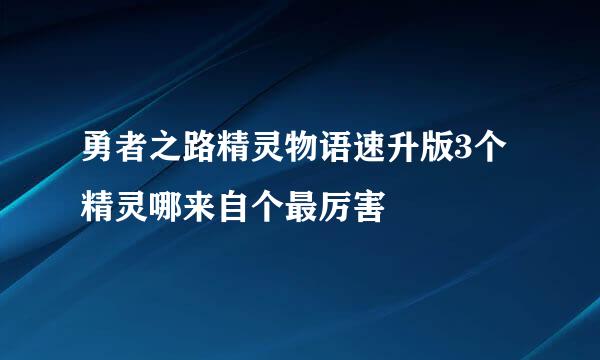 勇者之路精灵物语速升版3个精灵哪来自个最厉害